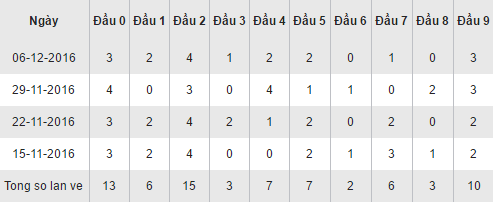 | Ngày | Đầu 0 | Đầu 1 | Đầu 2 | Đầu 3 | Đầu 4 | Đầu 5 | Đầu 6 | Đầu 7 | Đầu 8 | Đầu 9 |
|---|---|---|---|---|---|---|---|---|---|---|
| 06-12-2016 | 3 | 2 | 4 | 1 | 2 | 2 | 0 | 1 | 0 | 3 |
| 29-11-2016 | 4 | 0 | 3 | 0 | 4 | 1 | 1 | 0 | 2 | 3 |
| 22-11-2016 | 3 | 2 | 4 | 2 | 1 | 2 | 0 | 2 | 0 | 2 |
| 15-11-2016 | 3 | 2 | 4 | 0 | 0 | 2 | 1 | 3 | 1 | 2 |
| Tong so lan ve | 13 | 6 | 15 | 3 | 7 | 7 | 2 | 6 | 3 | 10 |